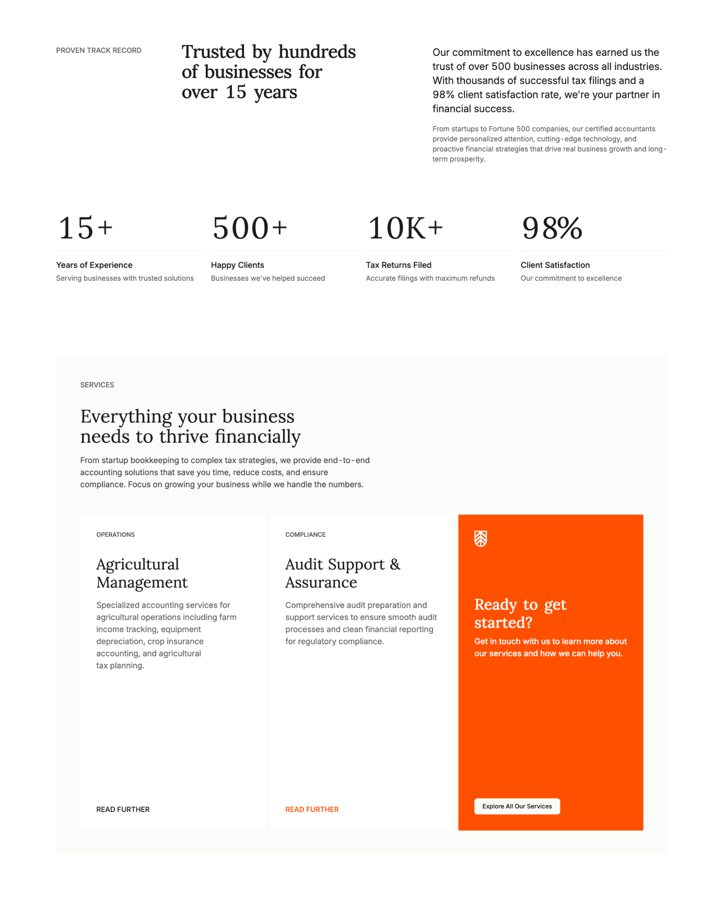 PROVEN TRACK RECORD

Trusted by hundreds of businesses for over 15 years

Our commitment to excellence has earned us the trust of over 500 businesses across all industries. With thousands of successful tax filings and a 98% client satisfaction rate, we're your partner in financial success.

From startups to Fortune 500 companies, our certified accountants provide personalized attention, cutting-edge technology, and proactive financial strategies that drive real business growth and long-term prosperity.

15+

Years of Experience

Serving businesses with trusted solutions

500+

Happy Clients

Businesses we've helped succeed

10K+

Tax Returns Filed

Accurate filings with maximum refunds

98%

Client Satisfaction

Our commitment to excellence

SERVICES

Everything your business needs to thrive financially

From startup bookkeeping to complex tax strategies, we provide end-to-end accounting solutions that save you time, reduce costs, and ensure compliance. Focus on growing your business while we handle the numbers.

OPERATIONS

Agricultural Management

Specialized accounting services for agricultural operations including farm income tracking, equipment depreciation, crop insurance accounting, and agricultural tax planning.

READ FURTHER

COMPLIANCE

Audit Support & Assurance

Comprehensive audit preparation and support services to ensure smooth audit processes and clean financial reporting for regulatory compliance.

READ FURTHER

Ready to get started?

Get in touch with us to learn more about our services and how we can help you.

Explore All Our Services